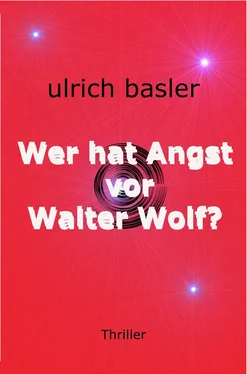 ulrich basler

Wer hat Angst vor Walter Wolf?

Thriller